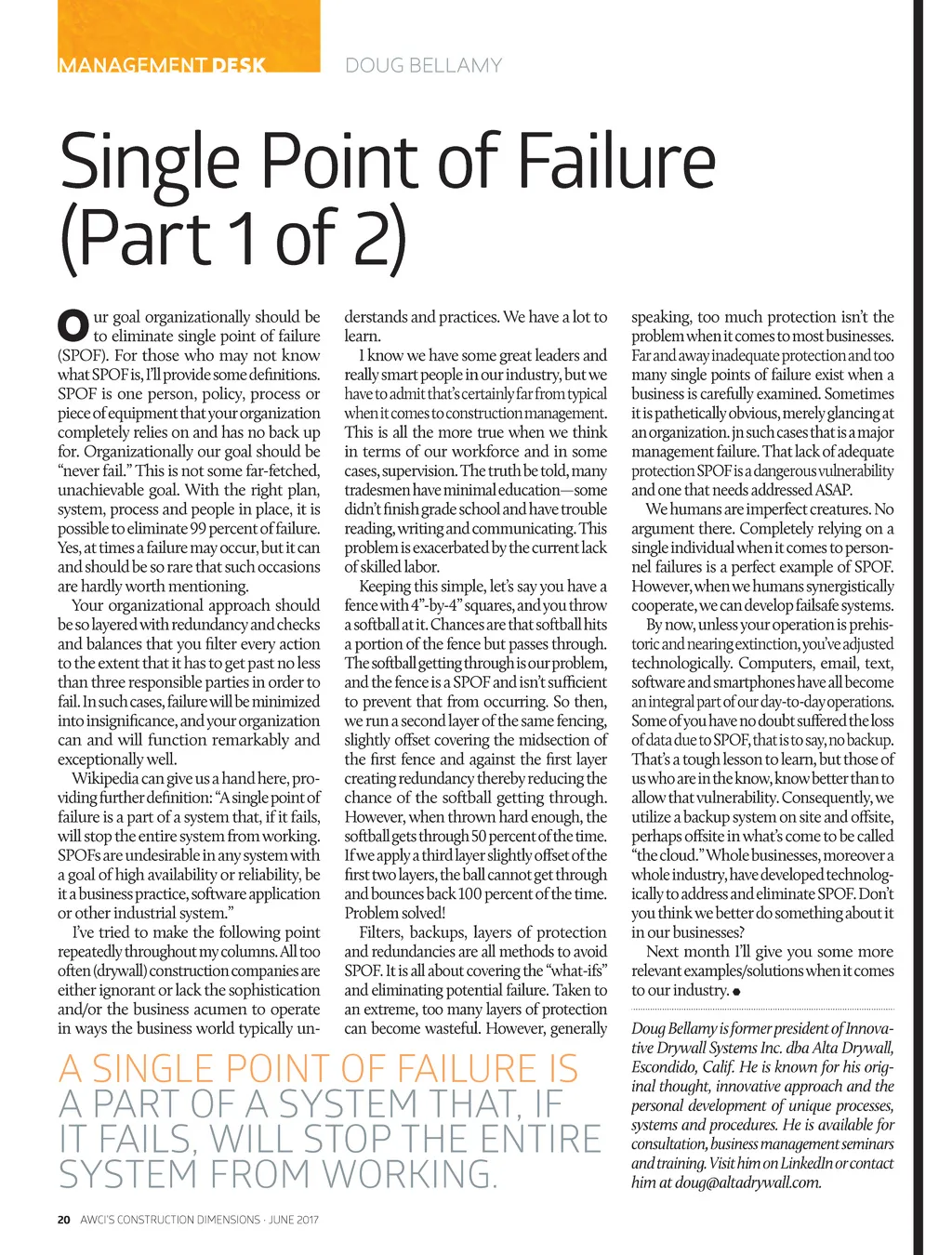 MANAGEMENT DESK DOUG BELLAMY

Single Point of Failure (Part 1 of 2)

Our goal organizationally should be to eliminate single point of failure (SPOF). For those who may not know what SPOF is, I'll provide some definitions. SPOF is one person, policy, process or piece of equipment that your organization completely relies on and has no back up for. Organizationally our goal should be "never fail." This is not some far-fetched, unachievable goal. With the right plan, system, process and people in place, it is possible to eliminate 99 percent of failure. Yes, at times a failure may occur, but it can and should be so rare that such occasions are hardly worth mentioning.

Your organizational approach should be so layered with redundancy and checks and balances that you filter every action to the extent that it has to get past no less than three responsible parties in order to fail. In such cases, failure will be minimized into insignificance, and your organization can and will function remarkably and exceptionally well.

Wikipedia can give us a hand here, providing further definition: "A single point of failure is a part of a system that, if it fails, will stop the entire system from working. SPOFs are undesirable in any system with a goal of high availability or reliability, be it a business practice, software application or other industrial system."

I've tried to make the following point repeatedly throughout my columns. All too often (drywall) construction companies are either ignorant or lack the sophistication and/or the business acumen to operate in ways the business world typically understands and practices. We have a lot to learn.

I know we have some great leaders and really smart people in our industry, but we have to admit that's certainly far from typical when it comes to construction management. This is all the more true when we think in terms of our workforce and in some cases, supervision. The truth be told, many tradesmen have minimal education—some didn't finish grade school and have trouble reading, writing and communicating. This problem is exacerbated by the current lack of skilled labor.

Keeping this simple, let's say you have a fence with 4"-by-4" squares, and you throw a softball at it. Chances are that softball hits a portion of the fence but passes through. The softball getting through is our problem, and the fence is a SPOF and isn't sufficient to prevent that from occurring. So then, we run a second layer of the same fencing, slightly offset covering the midsection of the first fence and against the first layer creating redundancy thereby reducing the chance of the softball getting through. However, when thrown hard enough, the softball gets through 50 percent of the time. If we apply a third layer slightly offset of the first two layers, the ball cannot get through and bounces back 100 percent of the time. Problem solved!

Filters, backups, layers of protection and redundancies are all methods to avoid SPOF. It is all about covering the "what-ifs" and eliminating potential failure. Taken to an extreme, too many layers of protection can become wasteful. However, generally speaking, too much protection isn't the problem when it comes to most businesses. Far and away inadequate protection and too many single points of failure exist when a business is carefully examined. Sometimes it is pathetically obvious, merely glancing at an organization. jn such cases that is a major management failure. That lack of adequate protection SPOF is a dangerous vulnerability and one that needs addressed ASAP.

We humans are imperfect creatures. No argument there. Completely relying on a single individual when it comes to personnel failures is a perfect example of SPOF. However, when we humans synergistically cooperate, we can develop failsafe systems.

By now, unless your operation is prehistoric and nearing extinction, you've adjusted technologically. Computers, email, text, software and smartphones have all become an integral part of our day-to-day operations. Some of you have no doubt suffered the loss of data due to SPOF, that is to say, no backup. That's a tough lesson to learn, but those of us who are in the know, know better than to allow that vulnerability. Consequently, we utilize a backup system on site and offsite, perhaps offsite in what's come to be called "the cloud." Whole businesses, moreover a whole industry, have developed technologically to address and eliminate SPOF. Don't you think we better do something about it in our businesses?

Next month I'll give you some more relevant examples/solutions when it comes to our industry. ●

Doug Bellamy is former president of Innovative Drywall Systems Inc. dba Alta Drywall, Escondido, Calif. He is known for his original thought, innovative approach and the personal development of unique processes, systems and procedures. He is available for consultation, business management seminars and training. Visit him on LinkedIn or contact him at doug@altadrywall.com.

A SINGLE POINT OF FAILURE IS A PART OF A SYSTEM THAT, IF IT FAILS, WILL STOP THE ENTIRE SYSTEM FROM WORKING.

20 AWCI'S CONSTRUCTION DIMENSIONS · JUNE 2017